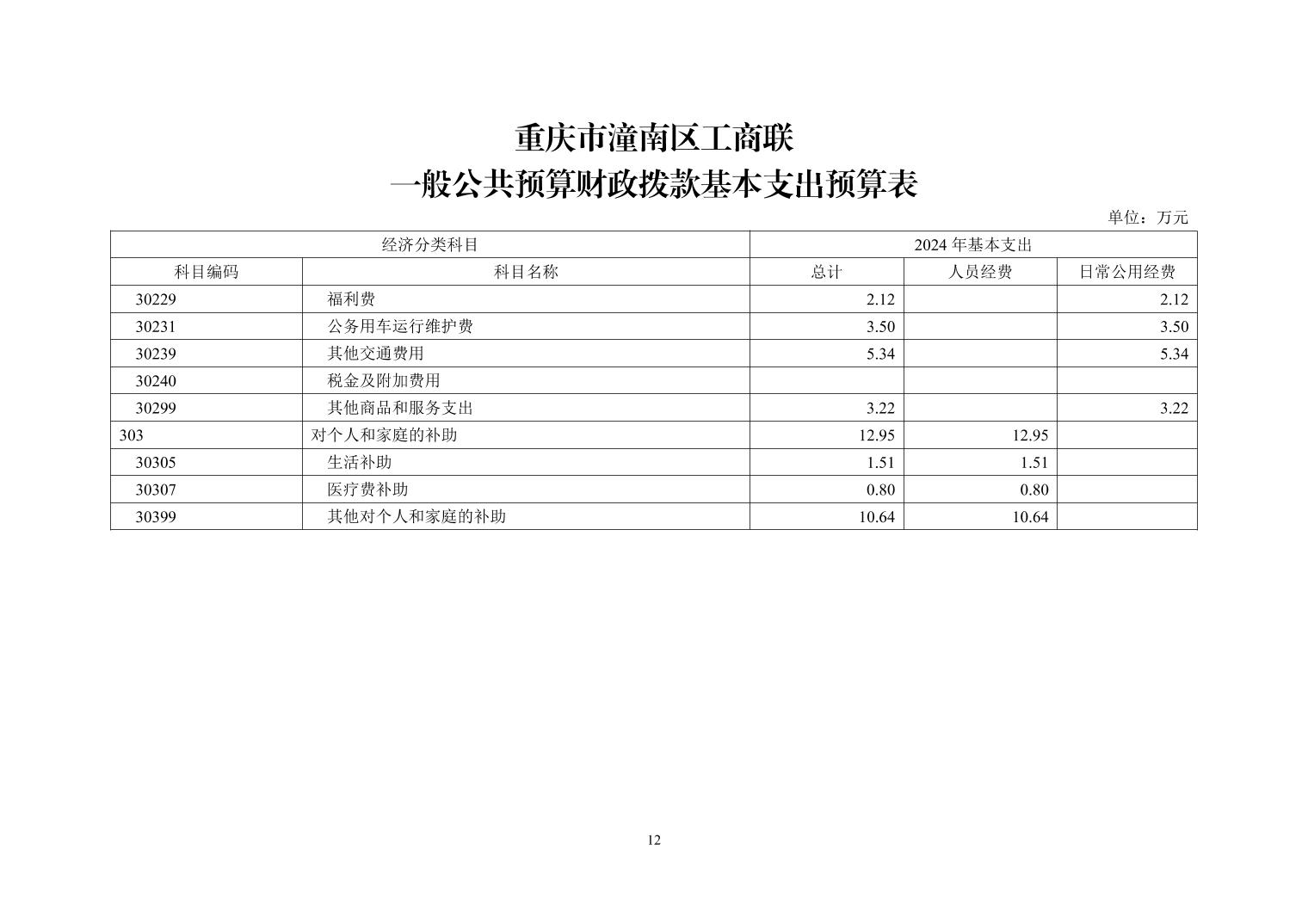 重庆市潼南区工商联
一般公共预算财政拨款基本支出预算表

单位：万元

| 经济分类科目 | | 2024 年基本支出 | | |
|---|---|---|---|---|
| 科目编码 | 科目名称 | 总计 | 人员经费 | 日常公用经费 |
| 30229 | 福利费 | 2.12 | | 2.12 |
| 30231 | 公务用车运行维护费 | 3.50 | | 3.50 |
| 30239 | 其他交通费用 | 5.34 | | 5.34 |
| 30240 | 税金及附加费用 | | | |
| 30299 | 其他商品和服务支出 | 3.22 | | 3.22 |
| 303 | 对个人和家庭的补助 | 12.95 | 12.95 | |
| 30305 | 生活补助 | 1.51 | 1.51 | |
| 30307 | 医疗费补助 | 0.80 | 0.80 | |
| 30399 | 其他对个人和家庭的补助 | 10.64 | 10.64 | |

12